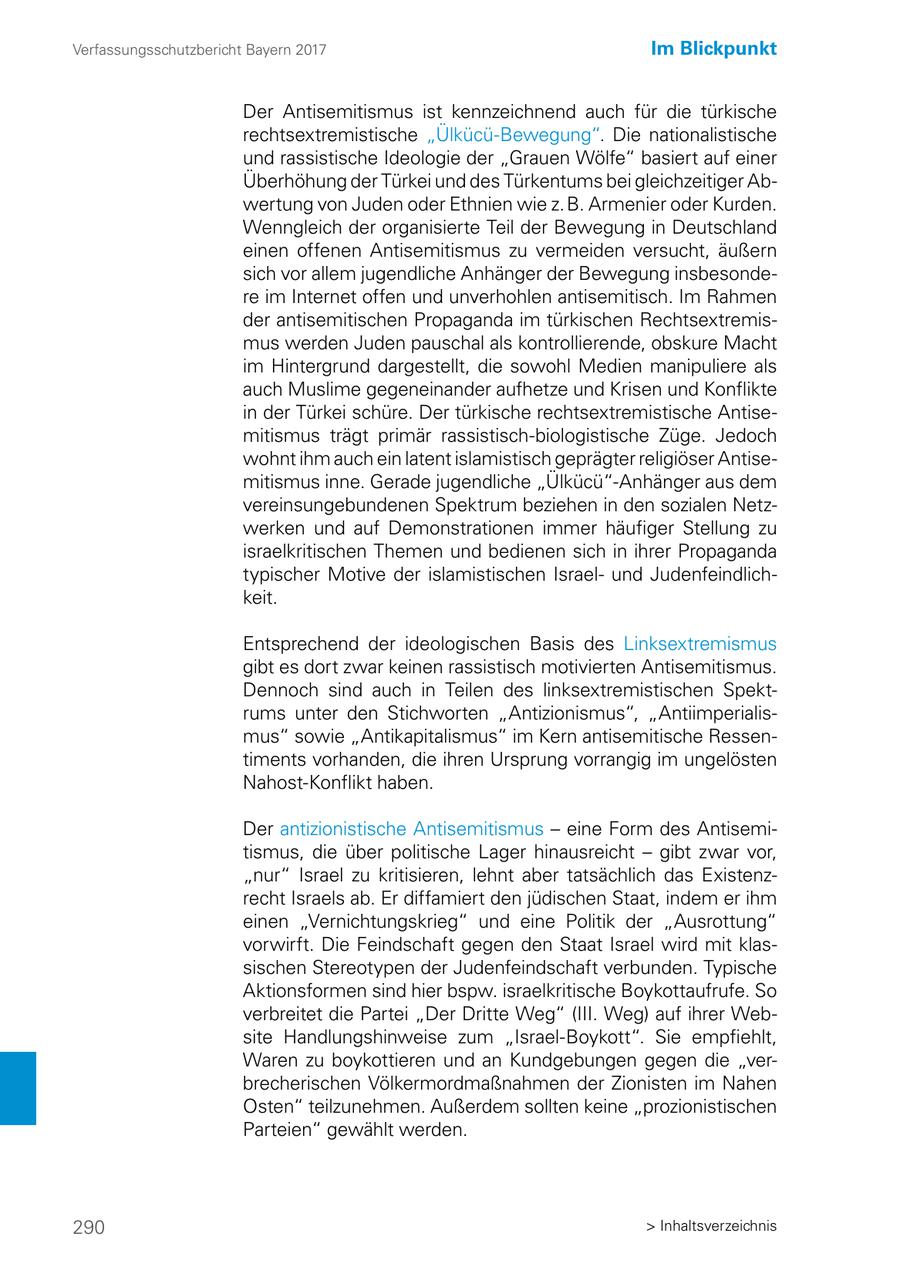 Verfassungsschutzbericht Bayern 2017

Im Blickpunkt

Der Antisemitismus ist kennzeichnend auch für die türkische rechtsextremistische „Ülkücü-Bewegung“. Die nationalistische und rassistische Ideologie der „Grauen Wölfe“ basiert auf einer Überhöhung der Türkei und des Türkentums bei gleichzeitiger Abwertung von Juden oder Ethnien wie z. B. Armenier oder Kurden. Wenngleich der organisierte Teil der Bewegung in Deutschland einen offenen Antisemitismus zu vermeiden versucht, äußern sich vor allem jugendliche Anhänger der Bewegung insbesondere im Internet offen und unverhohlen antisemitisch. Im Rahmen der antisemitischen Propaganda im türkischen Rechtsextremismus werden Juden pauschal als kontrollierende, obskure Macht im Hintergrund dargestellt, die sowohl Medien manipuliere als auch Muslime gegeneinander aufhetze und Krisen und Konflikte in der Türkei schüre. Der türkische rechtsextremistische Antisemitismus trägt primär rassistisch-biologistische Züge. Jedoch wohnt ihm auch ein latent islamistisch geprägter religiöser Antisemitismus inne. Gerade jugendliche „Ülkücü“-Anhänger aus dem vereinsungebundenen Spektrum beziehen in den sozialen Netzwerken und auf Demonstrationen immer häufiger Stellung zu israelkritischen Themen und bedienen sich in ihrer Propaganda typischer Motive der islamistischen Israel- und Judenfeindlichkeit.

Entsprechend der ideologischen Basis des Linksextremismus gibt es dort zwar keinen rassistisch motivierten Antisemitismus. Dennoch sind auch in Teilen des linksextremistischen Spektrums unter den Stichworten „Antizionismus“, „Antiimperialismus“ sowie „Antikapitalismus“ im Kern antisemitische Ressentiments vorhanden, die ihren Ursprung vorrangig im ungelösten Nahost-Konflikt haben.

Der antizionistische Antisemitismus – eine Form des Antisemitismus, die über politische Lager hinausreicht – gibt zwar vor, „nur“ Israel zu kritisieren, lehnt aber tatsächlich das Existenzrecht Israels ab. Er diffamiert den jüdischen Staat, indem er ihm einen „Vernichtungskrieg“ und eine Politik der „Ausrottung“ vorwirft. Die Feindschaft gegen den Staat Israel wird mit klassischen Stereotypen der Judenfeindschaft verbunden. Typische Aktionsformen sind hier bspw. israelkritische Boykottaufrufe. So verbreitet die Partei „Der Dritte Weg“ (III. Weg) auf ihrer Website Handlungshinweise zum „Israel-Boykott“. Sie empfiehlt, Waren zu boykottieren und an Kundgebungen gegen die „verbrecherischen Völkermordmaßnahmen der Zionisten im Nahen Osten“ teilzunehmen. Außerdem sollten keine „prozionistischen Parteien“ gewählt werden.

290

> Inhaltsverzeichnis